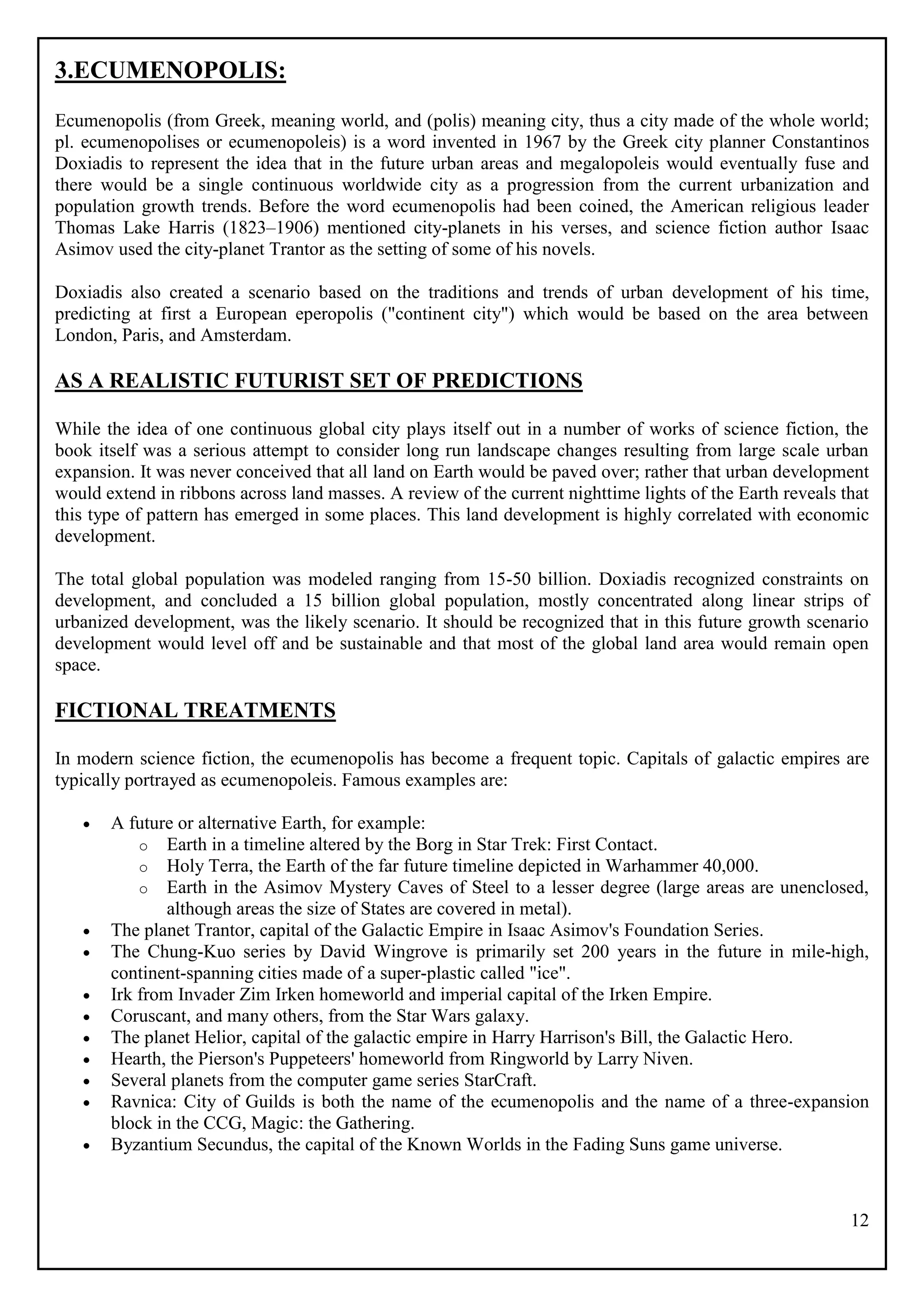 3.ECUMENOPOLIS:

Ecumenopolis (from Greek, meaning world, and (polis) meaning city, thus a city made of the whole world; pl. ecumenopolises or ecumenopoleis) is a word invented in 1967 by the Greek city planner Constantinos Doxiadis to represent the idea that in the future urban areas and megalopoleis would eventually fuse and there would be a single continuous worldwide city as a progression from the current urbanization and population growth trends. Before the word ecumenopolis had been coined, the American religious leader Thomas Lake Harris (1823–1906) mentioned city-planets in his verses, and science fiction author Isaac Asimov used the city-planet Trantor as the setting of some of his novels.

Doxiadis also created a scenario based on the traditions and trends of urban development of his time, predicting at first a European eperopolis ("continent city") which would be based on the area between London, Paris, and Amsterdam.

AS A REALISTIC FUTURIST SET OF PREDICTIONS

While the idea of one continuous global city plays itself out in a number of works of science fiction, the book itself was a serious attempt to consider long run landscape changes resulting from large scale urban expansion. It was never conceived that all land on Earth would be paved over; rather that urban development would extend in ribbons across land masses. A review of the current nighttime lights of the Earth reveals that this type of pattern has emerged in some places. This land development is highly correlated with economic development.

The total global population was modeled ranging from 15-50 billion. Doxiadis recognized constraints on development, and concluded a 15 billion global population, mostly concentrated along linear strips of urbanized development, was the likely scenario. It should be recognized that in this future growth scenario development would level off and be sustainable and that most of the global land area would remain open space.

FICTIONAL TREATMENTS

In modern science fiction, the ecumenopolis has become a frequent topic. Capitals of galactic empires are typically portrayed as ecumenopoleis. Famous examples are:

• A future or alternative Earth, for example:
  o Earth in a timeline altered by the Borg in Star Trek: First Contact.
  o Holy Terra, the Earth of the far future timeline depicted in Warhammer 40,000.
  o Earth in the Asimov Mystery Caves of Steel to a lesser degree (large areas are unenclosed, although areas the size of States are covered in metal).
• The planet Trantor, capital of the Galactic Empire in Isaac Asimov's Foundation Series.
• The Chung-Kuo series by David Wingrove is primarily set 200 years in the future in mile-high, continent-spanning cities made of a super-plastic called "ice".
• Irk from Invader Zim Irken homeworld and imperial capital of the Irken Empire.
• Coruscant, and many others, from the Star Wars galaxy.
• The planet Helior, capital of the galactic empire in Harry Harrison's Bill, the Galactic Hero.
• Hearth, the Pierson's Puppeteers' homeworld from Ringworld by Larry Niven.
• Several planets from the computer game series StarCraft.
• Ravnica: City of Guilds is both the name of the ecumenopolis and the name of a three-expansion block in the CCG, Magic: the Gathering.
• Byzantium Secundus, the capital of the Known Worlds in the Fading Suns game universe.

12